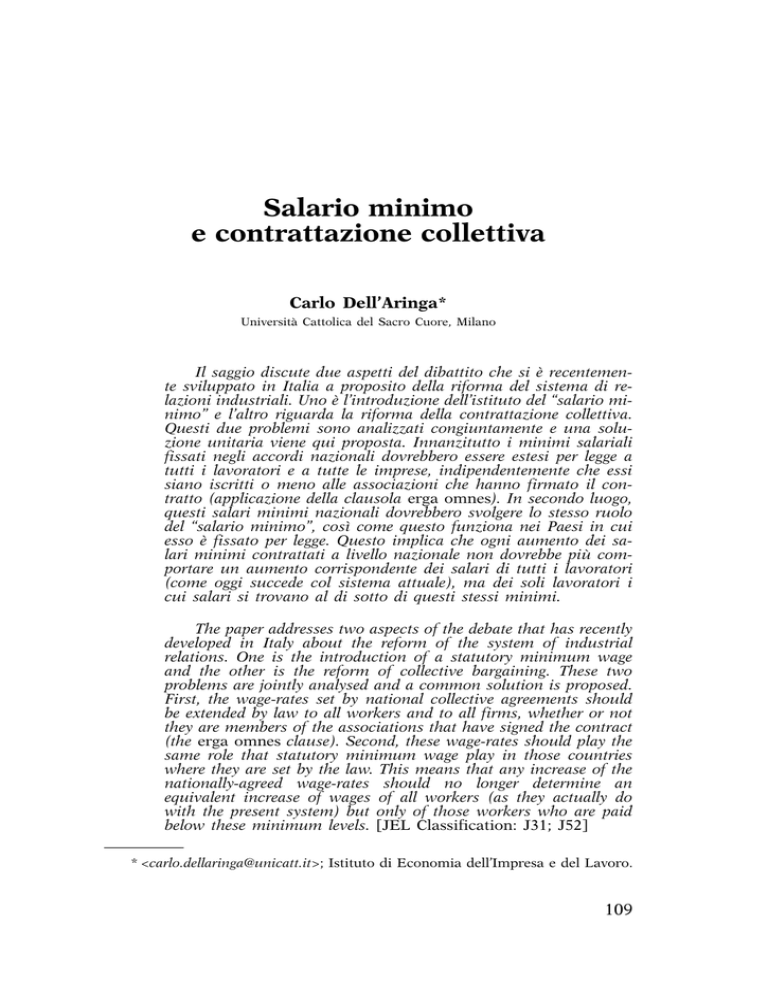 Salario minimo
e contrattazione collettiva

Carlo Dell'Aringa*
Università Cattolica del Sacro Cuore, Milano

Il saggio discute due aspetti del dibattito che si è recentemente sviluppato in Italia a proposito della riforma del sistema di relazioni industriali. Uno è l'introduzione dell'istituto del "salario minimo" e l'altro riguarda la riforma della contrattazione collettiva. Questi due problemi sono analizzati congiuntamente e una soluzione unitaria viene qui proposta. Innanzitutto i minimi salariali fissati negli accordi nazionali dovrebbero essere estesi per legge a tutti i lavoratori e a tutte le imprese, indipendentemente che essi siano iscritti o meno alle associazioni che hanno firmato il contratto (applicazione della clausola erga omnes). In secondo luogo, questi salari minimi nazionali dovrebbero svolgere lo stesso ruolo del "salario minimo", così come questo funziona nei Paesi in cui esso è fissato per legge. Questo implica che ogni aumento dei salari minimi contrattati a livello nazionale non dovrebbe più comportare un aumento corrispondente dei salari di tutti i lavoratori (come oggi succede col sistema attuale), ma dei soli lavoratori i cui salari si trovano al di sotto di questi stessi minimi.

The paper addresses two aspects of the debate that has recently developed in Italy about the reform of the system of industrial relations. One is the introduction of a statutory minimum wage and the other is the reform of collective bargaining. These two problems are jointly analysed and a common solution is proposed. First, the wage-rates set by national collective agreements should be extended by law to all workers and to all firms, whether or not they are members of the associations that have signed the contract (the erga omnes clause). Second, these wage-rates should play the same role that statutory minimum wage play in those countries where they are set by the law. This means that any increase of the nationally-agreed wage-rates should no longer determine an equivalent increase of wages of all workers (as they actually do with the present system) but only of those workers who are paid below these minimum levels. [JEL Classification: J31; J52]

* <carlo.dellaringa@unicatt.it>; Istituto di Economia dell'Impresa e del Lavoro.

109